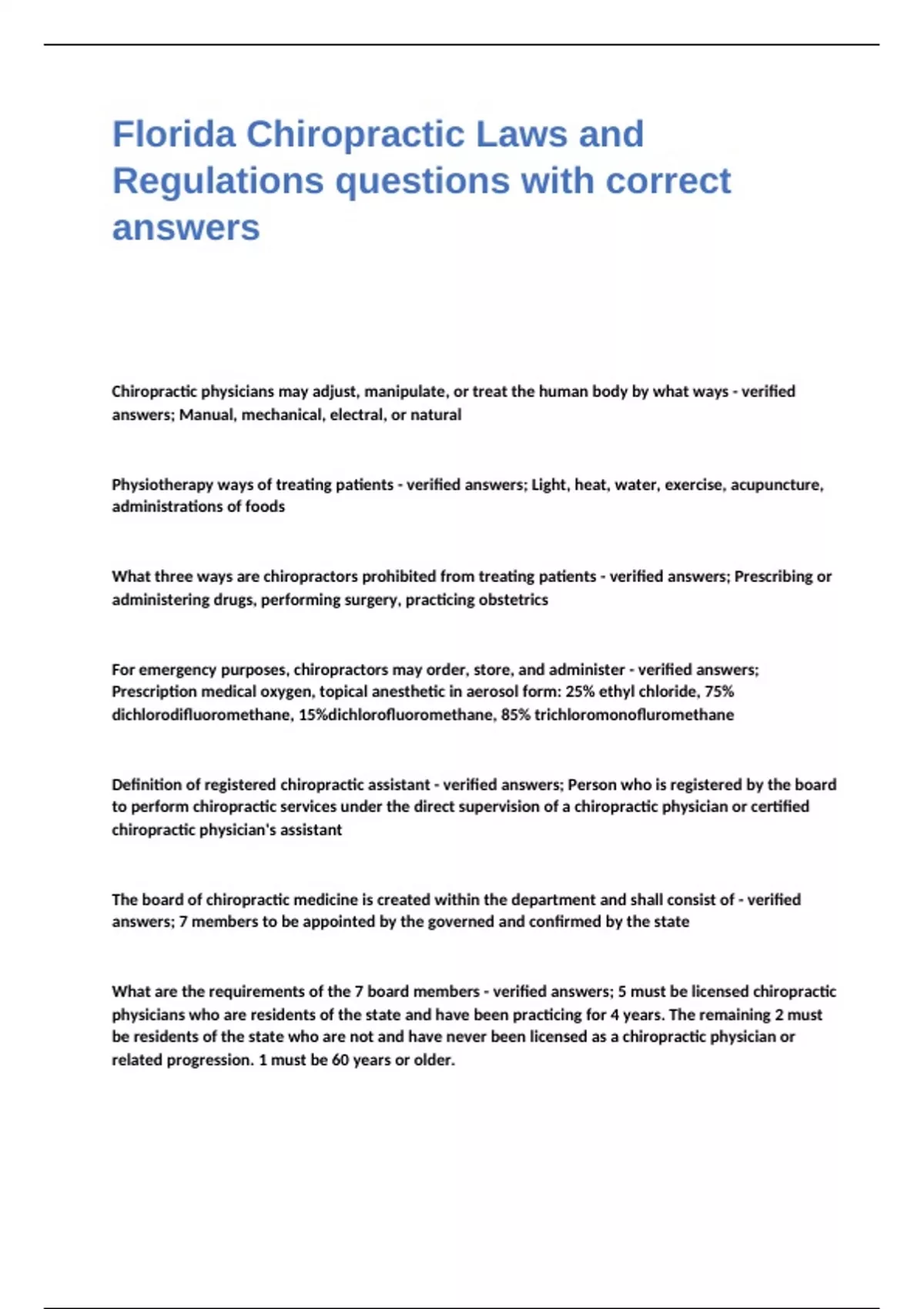 Florida Chiropractic Laws and Regulations questions with correct answers

Chiropractic physicians may adjust, manipulate, or treat the human body by what ways - verified answers; Manual, mechanical, electral, or natural

Physiotherapy ways of treating patients - verified answers; Light, heat, water, exercise, acupuncture, administrations of foods

What three ways are chiropractors prohibited from treating patients - verified answers; Prescribing or administering drugs, performing surgery, practicing obstetrics

For emergency purposes, chiropractors may order, store, and administer - verified answers; Prescription medical oxygen, topical anesthetic in aerosol form: 25% ethyl chloride, 75% dichlorodifluoromethane, 15%dichlorofluoromethane, 85% trichloromonofluromethane

Definition of registered chiropractic assistant - verified answers; Person who is registered by the board to perform chiropractic services under the direct supervision of a chiropractic physician or certified chiropractic physician's assistant

The board of chiropractic medicine is created within the department and shall consist of - verified answers; 7 members to be appointed by the governed and confirmed by the state

What are the requirements of the 7 board members - verified answers; 5 must be licensed chiropractic physicians who are residents of the state and have been practicing for 4 years. The remaining 2 must be residents of the state who are not and have never been licensed as a chiropractic physician or related progression. 1 must be 60 years or older.